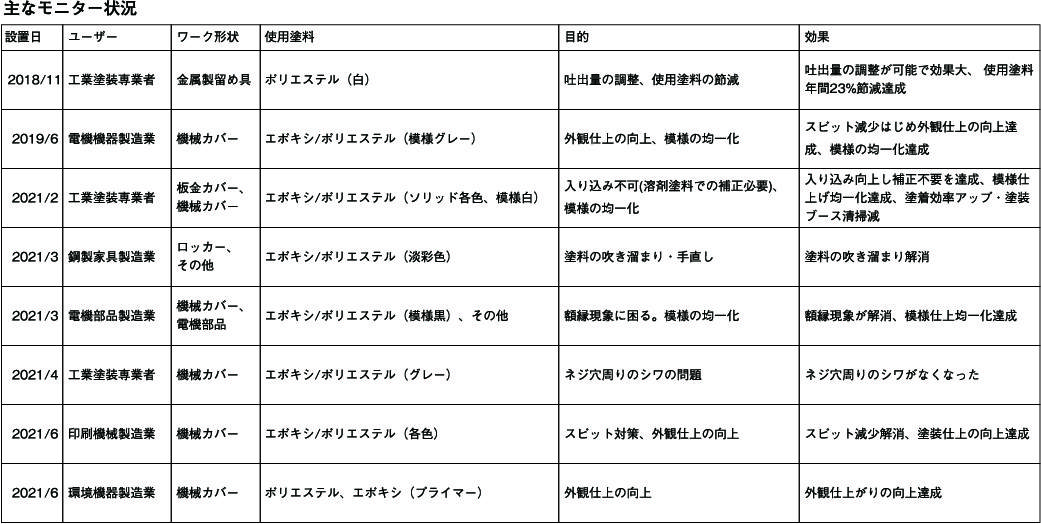 主なモニター状況

| 設置日 | ユーザー | ワーク形状 | 使用塗料 | 目的 | 効果 |
|---|---|---|---|---|---|
| 2018/11 | 工業塗装専業者 | 金属製留め具 | ポリエステル（白） | 吐出量の調整、使用塗料の節減 | 吐出量の調整が可能で効果大、 使用塗料年間23%節減達成 |
| 2019/6 | 電機機器製造業 | 機械カバー | エポキシ/ポリエステル（模様グレー） | 外観仕上の向上、模様の均一化 | スピット減少はじめ外観仕上の向上達成、模様の均一化達成 |
| 2021/2 | 工業塗装専業者 | 板金カバー、機械カバー | エポキシ/ポリエステル（ソリッド各色、模様白） | 入り込み不可(溶剤塗料での補正必要)、模様の均一化 | 入り込み向上し補正不要を達成、模様仕上げ均一化達成、塗着効率アップ・塗装ブース清掃減 |
| 2021/3 | 鋼製家具製造業 | ロッカー、その他 | エポキシ/ポリエステル（淡彩色） | 塗料の吹き溜まり・手直し | 塗料の吹き溜まり解消 |
| 2021/3 | 電機部品製造業 | 機械カバー、電機部品 | エポキシ/ポリエステル（模様黒）、その他 | 額縁現象に困る。模様の均一化 | 額縁現象が解消、模様仕上均一化達成 |
| 2021/4 | 工業塗装専業者 | 機械カバー | エポキシ/ポリエステル（グレー） | ネジ穴周りのシワの問題 | ネジ穴周りのシワがなくなった |
| 2021/6 | 印刷機械製造業 | 機械カバー | エポキシ/ポリエステル（各色） | スピット対策、外観仕上の向上 | スピット減少解消、塗装仕上の向上達成 |
| 2021/6 | 環境機器製造業 | 機械カバー | ポリエステル、エポキシ（プライマー） | 外観仕上の向上 | 外観仕上がりの向上達成 |